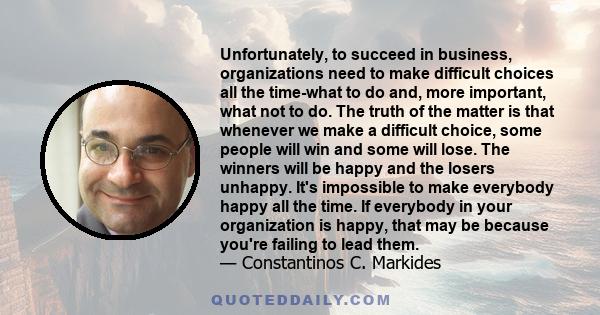 Unfortunately, to succeed in business, organizations need to make difficult choices all the time-what to do and, more important, what not to do. The truth of the matter is that whenever we make a difficult choice, some people will win and some will lose. The winners will be happy and the losers unhappy. It's impossible to make everybody happy all the time. If everybody in your organization is happy, that may be because you're failing to lead them.
— Constantinos C. Markides

QUOTEDDAILY.COM